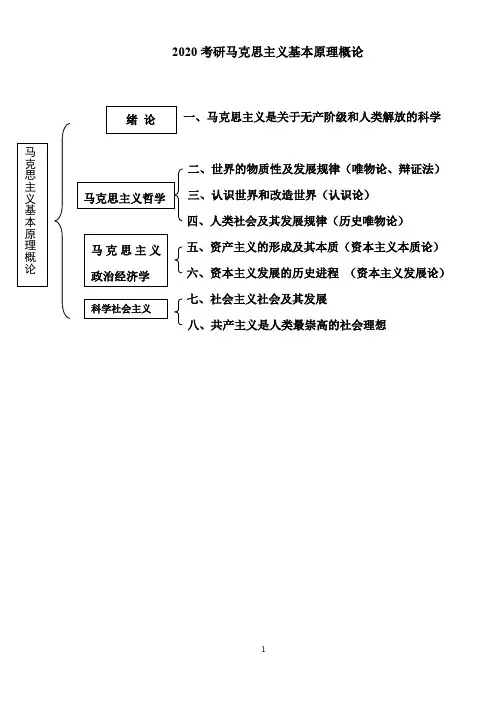 2020 考研马克思主义基本原理概论

马克思主义基本原理概论

绪 论

一、马克思主义是关于无产阶级和人类解放的科学

马克思主义哲学

二、世界的物质性及发展规律（唯物论、辩证法）

三、认识世界和改造世界（认识论）

四、人类社会及其发展规律（历史唯物论）

马克思主义政治经济学

五、资产主义的形成及其本质（资本主义本质论）

六、资本主义发展的历史进程 （资本主义发展论）

科学社会主义

七、社会主义社会及其发展

八、共产主义是人类最崇高的社会理想

1